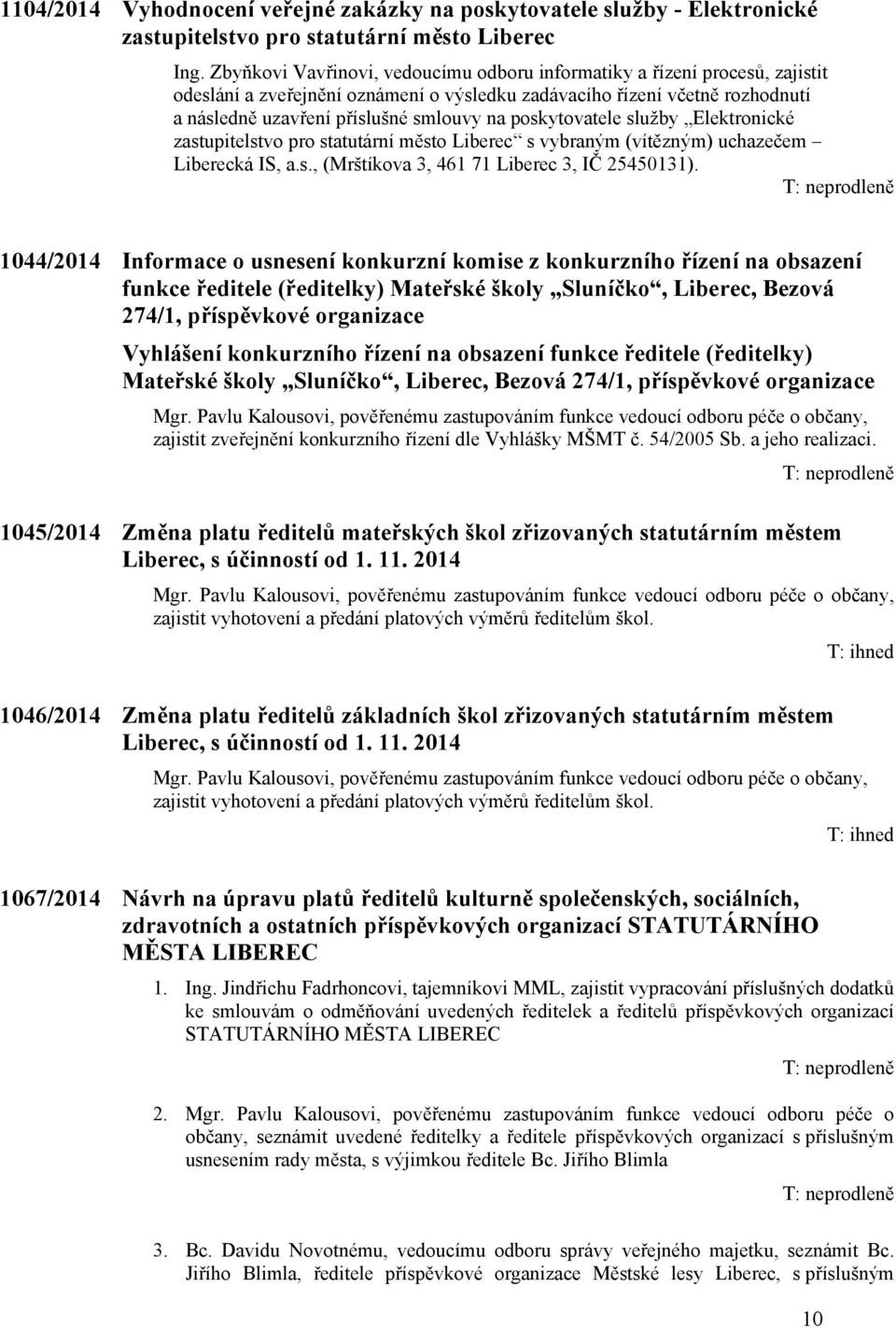 1104/2014 Vyhodnocení veřejné zakázky na poskytovatele služby - Elektronické zastupitelstvo pro statutární město Liberec

Ing. Zbyňkovi Vavřinovi, vedoucímu odboru informatiky a řízení procesů, zajistit odeslání a zveřejnění oznámení o výsledku zadávacího řízení včetně rozhodnutí a následně uzavření příslušné smlouvy na poskytovatele služby „Elektronické zastupitelstvo pro statutární město Liberec“ s vybraným (vítězným) uchazečem – Liberecká IS, a.s., (Mrštíkova 3, 461 71 Liberec 3, IČ 25450131).

T: neprodleně

1044/2014 Informace o usnesení konkurzní komise z konkurzního řízení na obsazení funkce ředitele (ředitelky) Mateřské školy „Sluníčko“, Liberec, Bezová 274/1, příspěvkové organizace

Vyhlášení konkurzního řízení na obsazení funkce ředitele (ředitelky) Mateřské školy „Sluníčko“, Liberec, Bezová 274/1, příspěvkové organizace

Mgr. Pavlu Kalousovi, pověřenému zastupováním funkce vedoucí odboru péče o občany, zajistit zveřejnění konkurzního řízení dle Vyhlášky MŠMT č. 54/2005 Sb. a jeho realizaci.

T: neprodleně

1045/2014 Změna platu ředitelů mateřských škol zřizovaných statutárním městem Liberec, s účinností od 1. 11. 2014

Mgr. Pavlu Kalousovi, pověřenému zastupováním funkce vedoucí odboru péče o občany, zajistit vyhotovení a předání platových výměrů ředitelům škol.

T: ihned

1046/2014 Změna platu ředitelů základních škol zřizovaných statutárním městem Liberec, s účinností od 1. 11. 2014

Mgr. Pavlu Kalousovi, pověřenému zastupováním funkce vedoucí odboru péče o občany, zajistit vyhotovení a předání platových výměrů ředitelům škol.

T: ihned

1067/2014 Návrh na úpravu platů ředitelů kulturně společenských, sociálních, zdravotních a ostatních příspěvkových organizací STATUTÁRNÍHO MĚSTA LIBEREC

1. Ing. Jindřichu Fadrhoncovi, tajemníkovi MML, zajistit vypracování příslušných dodatků ke smlouvám o odměňování uvedených ředitelek a ředitelů příspěvkových organizací STATUTÁRNÍHO MĚSTA LIBEREC

T: neprodleně

2. Mgr. Pavlu Kalousovi, pověřenému zastupováním funkce vedoucí odboru péče o občany, seznámit uvedené ředitelky a ředitele příspěvkových organizací s příslušným usnesením rady města, s výjimkou ředitele Bc. Jiřího Blimla

T: neprodleně

3. Bc. Davidu Novotnému, vedoucímu odboru správy veřejného majetku, seznámit Bc. Jiřího Blimla, ředitele příspěvkové organizace Městské lesy Liberec, s příslušným

10